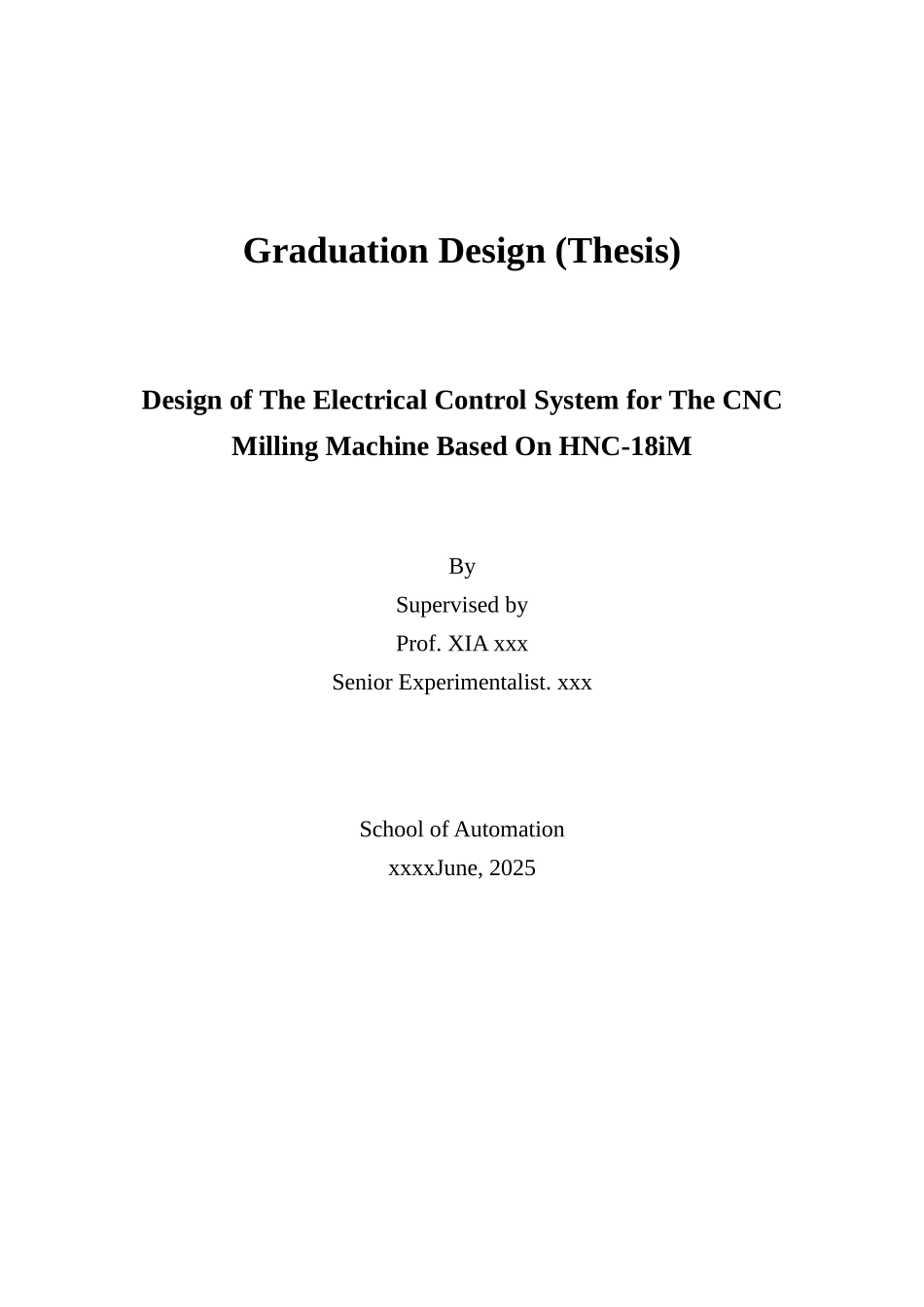 Graduation Design (Thesis)

Design of The Electrical Control System for The CNC Milling Machine Based On HNC-18iM

By
Supervised by
Prof. XIA xxx
Senior Experimentalist. xxx

School of Automation
xxxxJune, 2025